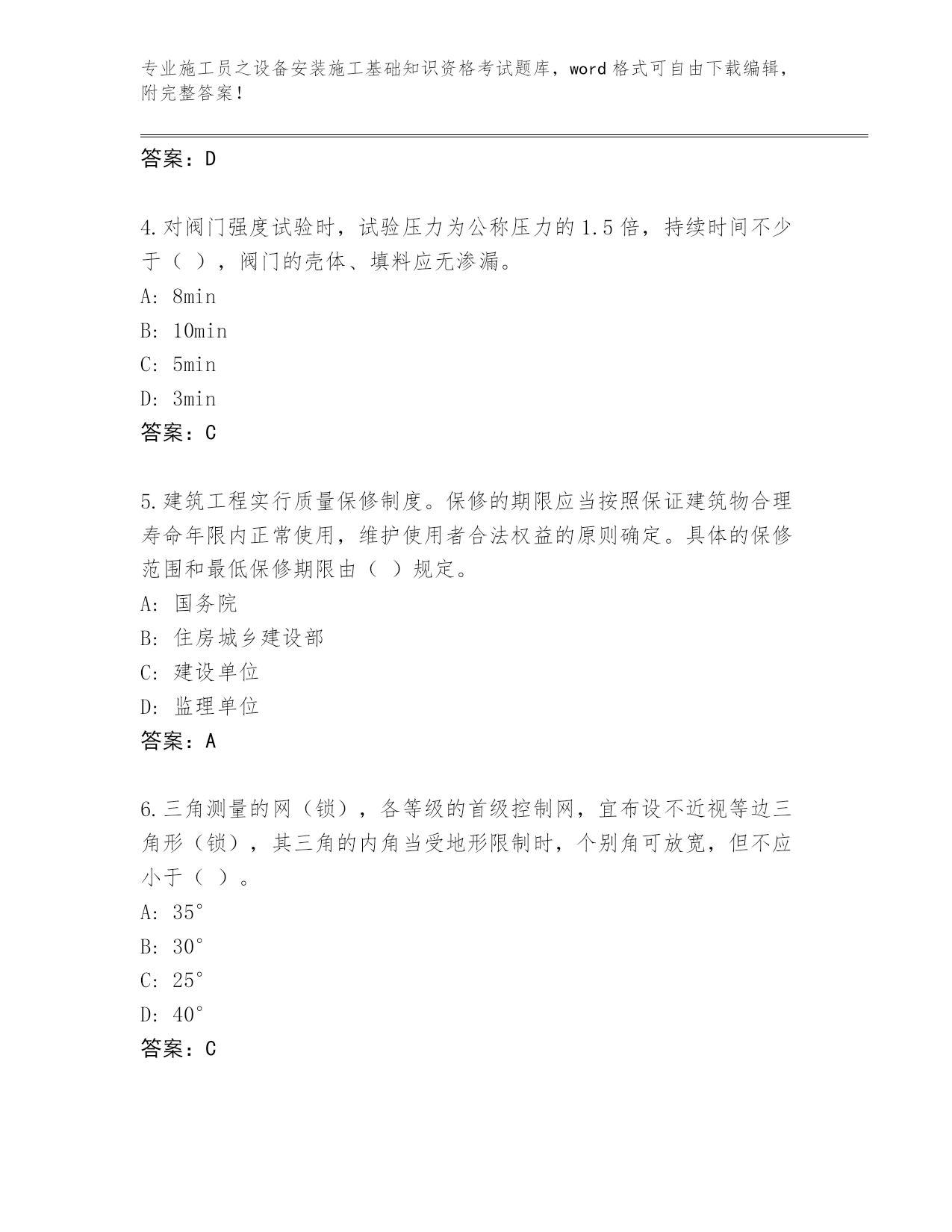 专业施工员之设备安装施工基础知识资格考试题库，word 格式可自由下载编辑，附完整答案！

答案：D

4.对阀门强度试验时，试验压力为公称压力的 1.5 倍，持续时间不少于（ ），阀门的壳体、填料应无渗漏。

A: 8min

B: 10min

C: 5min

D: 3min

答案：C

5.建筑工程实行质量保修制度。保修的期限应当按照保证建筑物合理寿命年限内正常使用，维护使用者合法权益的原则确定。具体的保修范围和最低保修期限由（ ）规定。

A: 国务院

B: 住房城乡建设部

C: 建设单位

D: 监理单位

答案：A

6.三角测量的网（锁），各等级的首级控制网，宜布设不近视等边三角形（锁），其三角的内角当受地形限制时，个别角可放宽，但不应小于（ ）。

A: 35°

B: 30°

C: 25°

D: 40°

答案：C